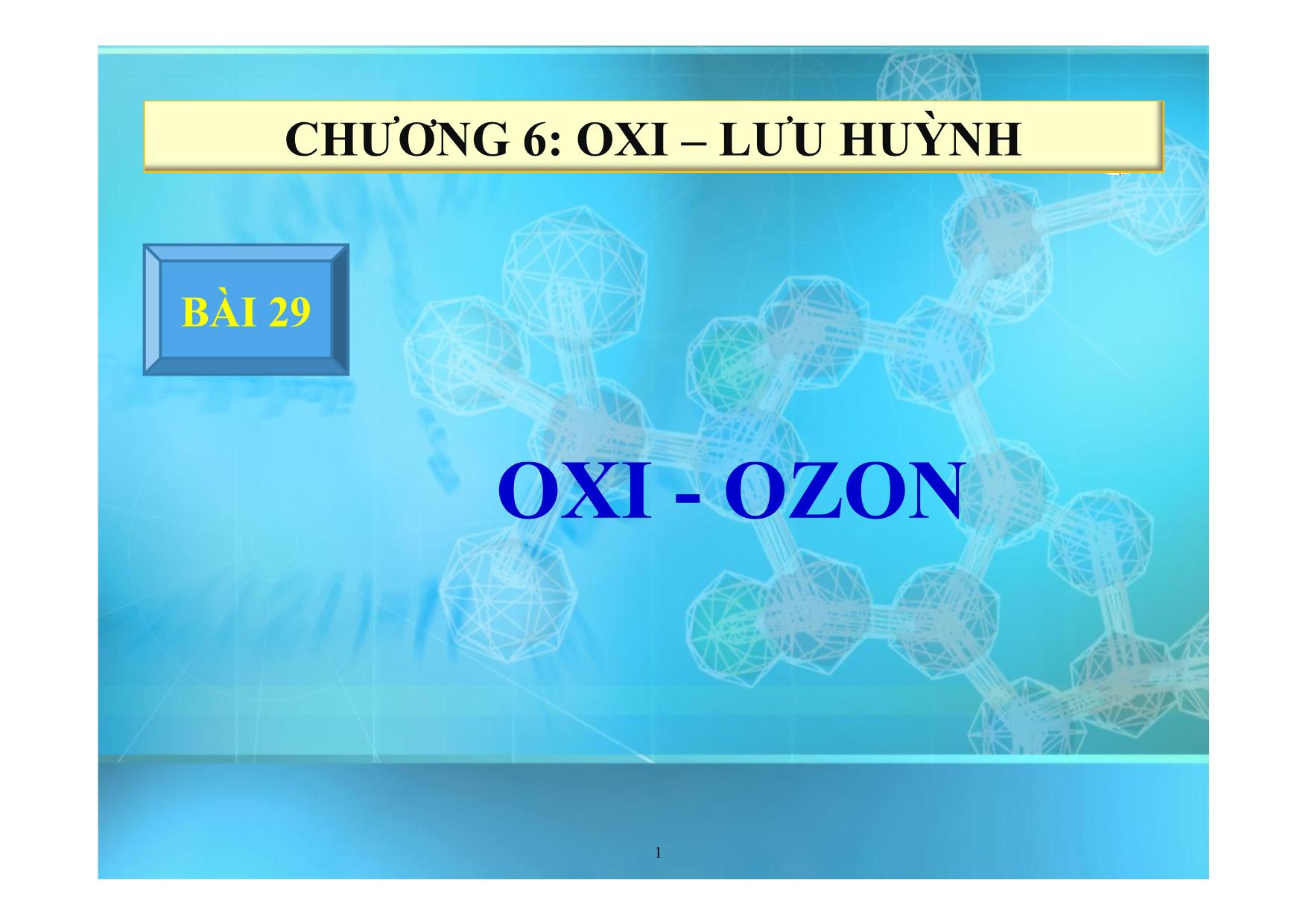 CHƯƠNG 6: OXI – LƯU HUỲNH

BÀI 29

OXI - OZON

1